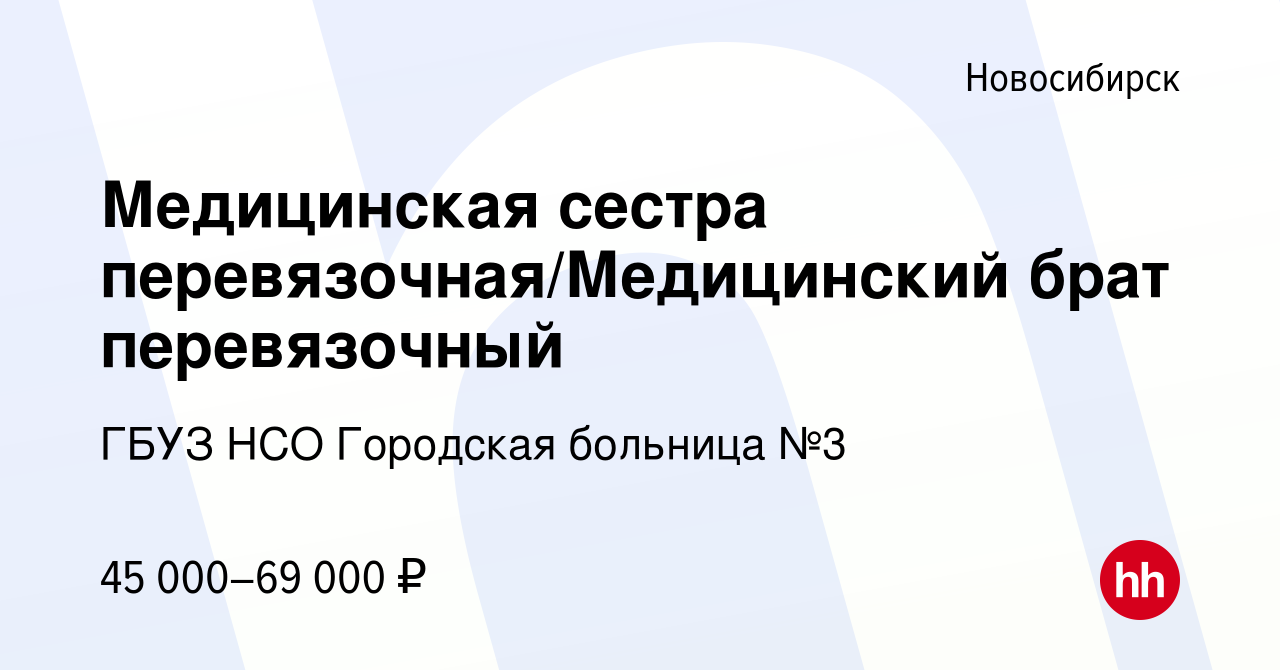 Новосибирск

Медицинская сестра перевязочная/Медицинский брат перевязочный

ГБУЗ НСО Городская больница №3

45 000–69 000 ₽

hh